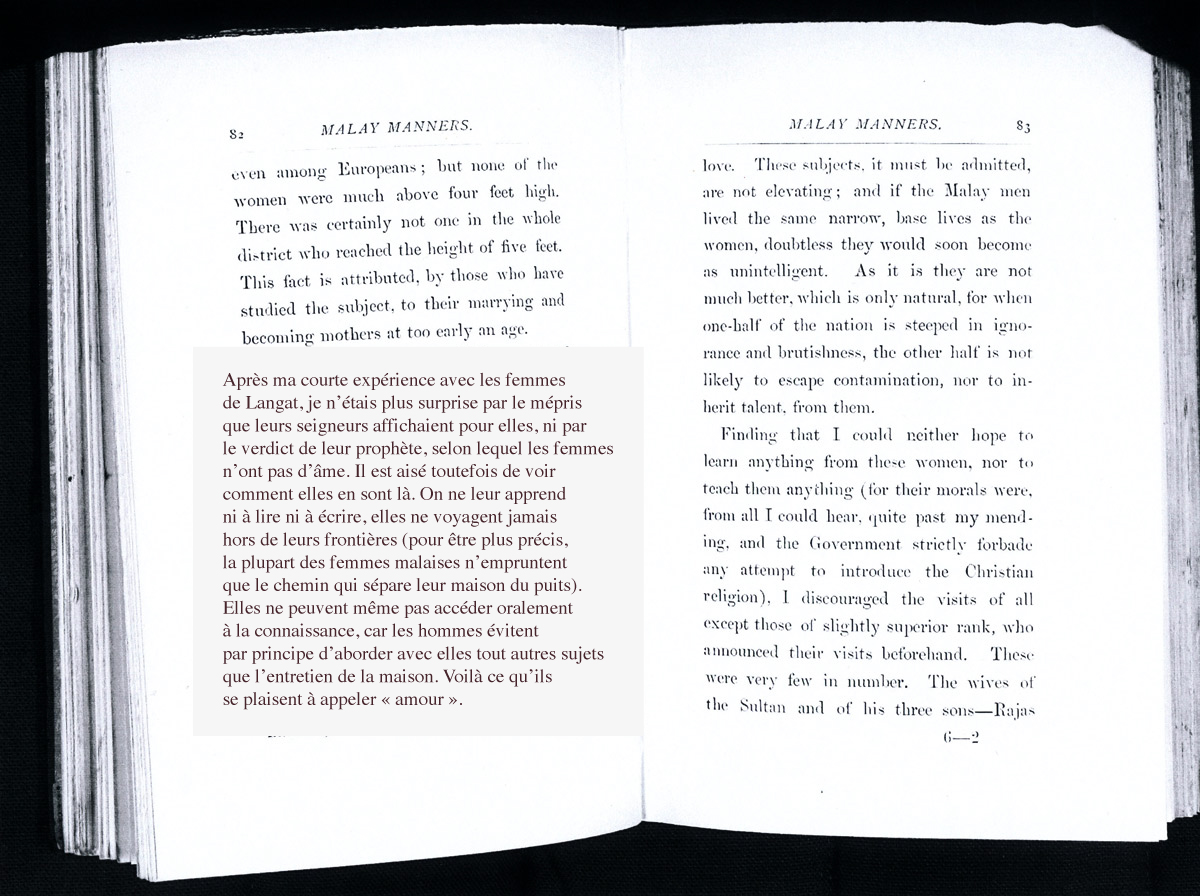 82 MALAY MANNERS.

even among Europeans; but none of the women were much above four feet high. There was certainly not one in the whole district who reached the height of five feet. This fact is attributed, by those who have studied the subject, to their marrying and becoming mothers at too early an age.

Après ma courte expérience avec les femmes de Langat, je n'étais plus surprise par le mépris que leurs seigneurs affichaient pour elles, ni par le verdict de leur prophète, selon lequel les femmes n'ont pas d'âme. Il est aisé toutefois de voir comment elles en sont là. On ne leur apprend ni à lire ni à écrire, elles ne voyagent jamais hors de leurs frontières (pour être plus précis, la plupart des femmes malaises n'empruntent que le chemin qui sépare leur maison du puits). Elles ne peuvent même pas accéder oralement à la connaissance, car les hommes évitent par principe d'aborder avec elles tout autres sujets que l'entretien de la maison. Voilà ce qu'ils se plaisent à appeler « amour ».

MALAY MANNERS. 83

love. These subjects, it must be admitted, are not elevating; and if the Malay men lived the same narrow, base lives as the women, doubtless they would soon become as unintelligent. As it is they are not much better, which is only natural, for when one-half of the nation is steeped in ignorance and brutishness, the other half is not likely to escape contamination, nor to inherit talent, from them.

Finding that I could neither hope to learn anything from these women, nor to teach them anything (for their morals were, from all I could hear, quite past my mending, and the Government strictly forbade any attempt to introduce the Christian religion), I discouraged the visits of all except those of slightly superior rank, who announced their visits beforehand. These were very few in number. The wives of the Sultan and of his three sons—Rajas

6—2